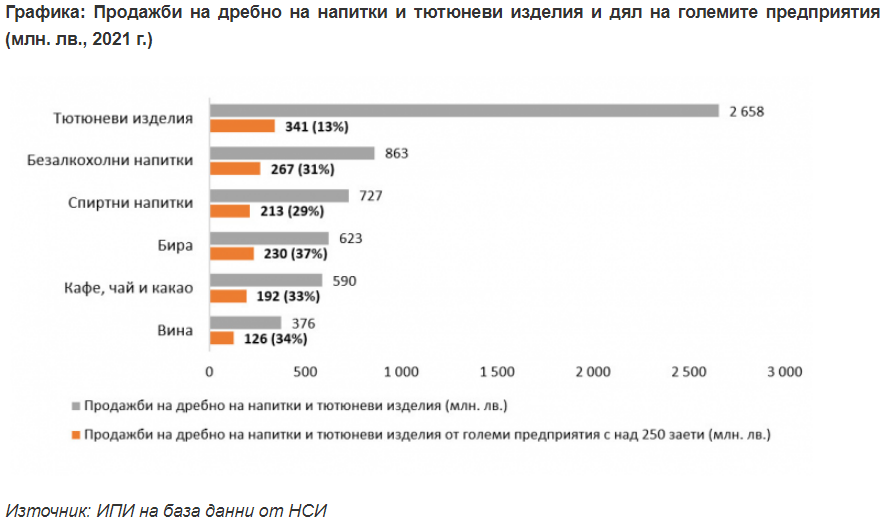 Графика: Продажби на дребно на напитки и тютюневи изделия и дял на големите предприятия (млн. лв., 2021 г.)

Тютюневи изделия
2 658
341 (13%)
Безалкохолни напитки
863
267 (31%)
Спиртни напитки
727
213 (29%)
Бира
623
230 (37%)
Кафе, чай и какао
590
192 (33%)
Вина
376
126 (34%)

0 500 1 000 1 500 2 000 2 500 3 000

Продажби на дребно на напитки и тютюневи изделия (млн. лв.)
Продажби на дребно на напитки и тютюневи изделия от големи предприятия с над 250 заети (млн. лв.)

Източник: ИПИ на база данни от НСИ